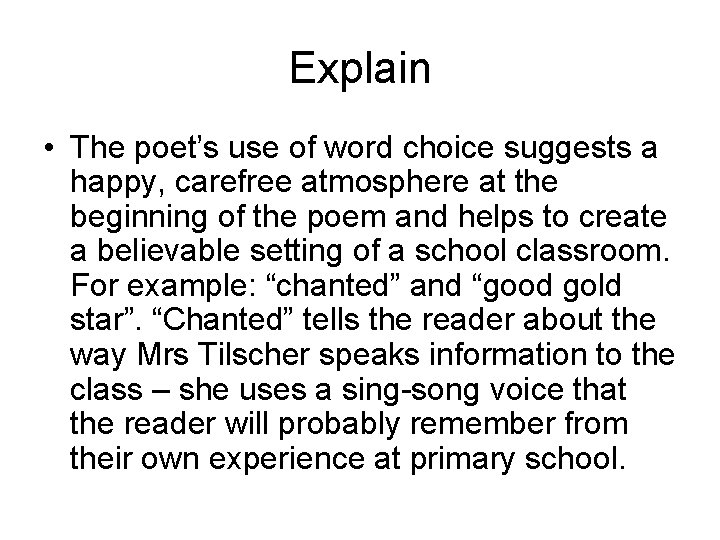 Explain

• The poet’s use of word choice suggests a happy, carefree atmosphere at the beginning of the poem and helps to create a believable setting of a school classroom. For example: “chanted” and “good gold star”. “Chanted” tells the reader about the way Mrs Tilscher speaks information to the class – she uses a sing-song voice that the reader will probably remember from their own experience at primary school.